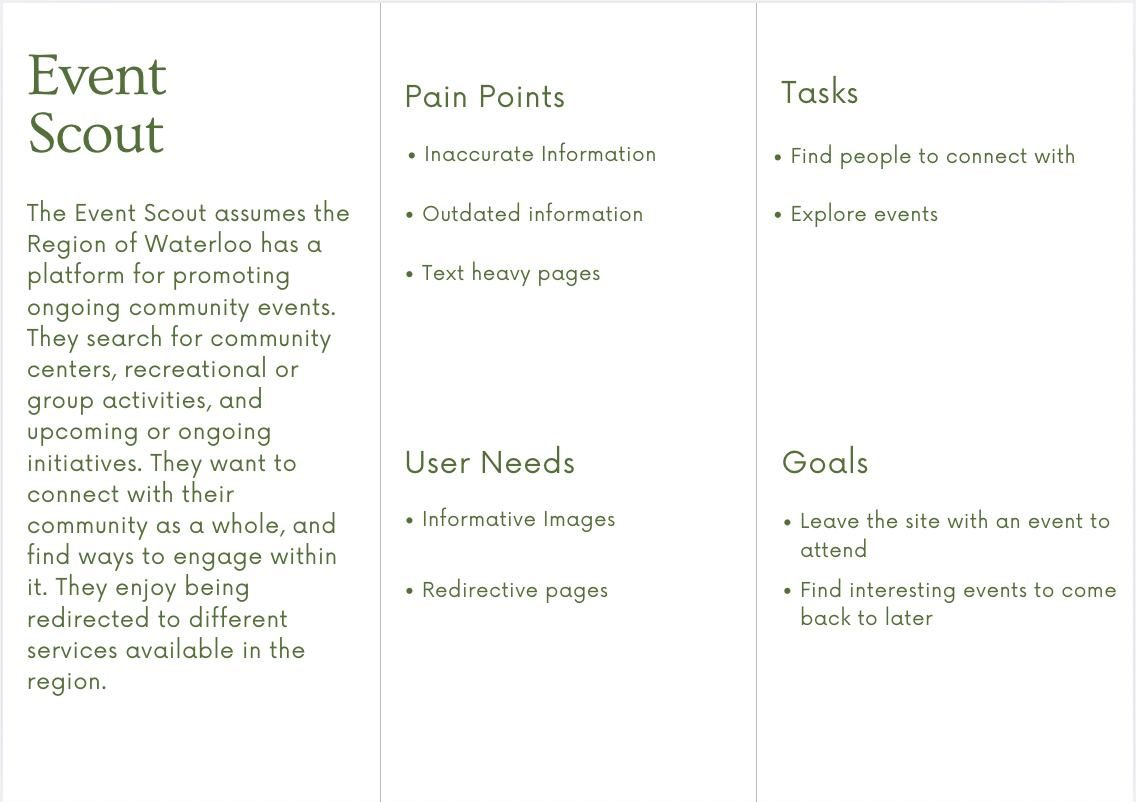 Event Scout

The Event Scout assumes the Region of Waterloo has a platform for promoting ongoing community events. They search for community centers, recreational or group activities, and upcoming or ongoing initiatives. They want to connect with their community as a whole, and find ways to engage within it. They enjoy being redirected to different services available in the region.

Pain Points

• Inaccurate Information
• Outdated information
• Text heavy pages

User Needs

• Informative Images
• Redirective pages

Tasks

• Find people to connect with
• Explore events

Goals

• Leave the site with an event to attend
• Find interesting events to come back to later